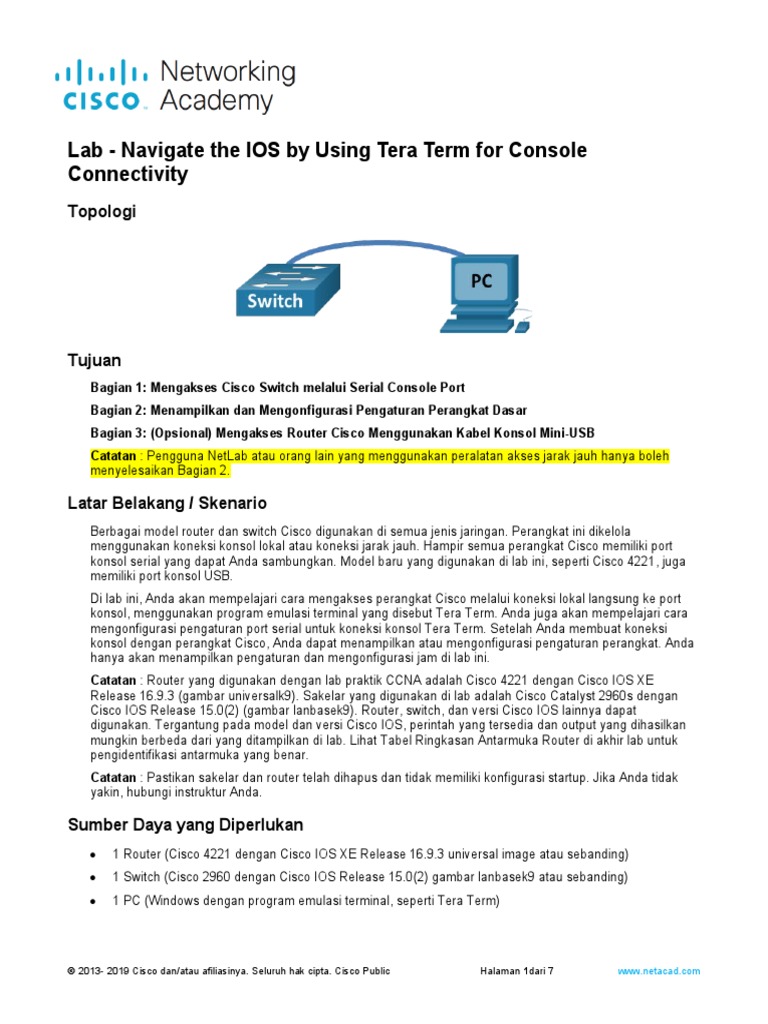 CISCO Networking Academy

Lab - Navigate the IOS by Using Tera Term for Console Connectivity

Topologi

Switch

PC

Tujuan

Bagian 1: Mengakses Cisco Switch melalui Serial Console Port

Bagian 2: Menampilkan dan Mengonfigurasi Pengaturan Perangkat Dasar

Bagian 3: (Opsional) Mengakses Router Cisco Menggunakan Kabel Konsol Mini-USB

Catatan : Pengguna NetLab atau orang lain yang menggunakan peralatan akses jarak jauh hanya boleh menyelesaikan Bagian 2.

Latar Belakang / Skenario

Berbagai model router dan switch Cisco digunakan di semua jenis jaringan. Perangkat ini dikelola menggunakan koneksi konsol lokal atau koneksi jarak jauh. Hampir semua perangkat Cisco memiliki port konsol serial yang dapat Anda sambungkan. Model baru yang digunakan di lab ini, seperti Cisco 4221, juga memiliki port konsol USB.

Di lab ini, Anda akan mempelajari cara mengakses perangkat Cisco melalui koneksi lokal langsung ke port konsol, menggunakan program emulasi terminal yang disebut Tera Term. Anda juga akan mempelajari cara mengonfigurasi pengaturan port serial untuk koneksi konsol Tera Term. Setelah Anda membuat koneksi konsol dengan perangkat Cisco, Anda dapat menampilkan atau mengonfigurasi pengaturan perangkat. Anda hanya akan menampilkan pengaturan dan mengonfigurasi jam di lab ini.

Catatan : Router yang digunakan dengan lab praktik CCNA adalah Cisco 4221 dengan Cisco IOS XE Release 16.9.3 (gambar universalk9). Sakelar yang digunakan di lab adalah Cisco Catalyst 2960s dengan Cisco IOS Release 15.0(2) (gambar lanbasek9). Router, switch, dan versi Cisco IOS lainnya dapat digunakan. Tergantung pada model dan versi Cisco IOS, perintah yang tersedia dan output yang dihasilkan mungkin berbeda dari yang ditampilkan di lab. Lihat Tabel Ringkasan Antarmuka Router di akhir lab untuk pengidentifikasi antarmuka yang benar.

Catatan : Pastikan sakelar dan router telah dihapus dan tidak memiliki konfigurasi startup. Jika Anda tidak yakin, hubungi instruktur Anda.

Sumber Daya yang Diperlukan

• 1 Router (Cisco 4221 dengan Cisco IOS XE Release 16.9.3 universal image atau sebanding)
• 1 Switch (Cisco 2960 dengan Cisco IOS Release 15.0(2) gambar lanbasek9 atau sebanding)
• 1 PC (Windows dengan program emulasi terminal, seperti Tera Term)

© 2013- 2019 Cisco dan/atau afiliasinya. Seluruh hak cipta. Cisco Public Halaman 1dari 7 www.netacad.com